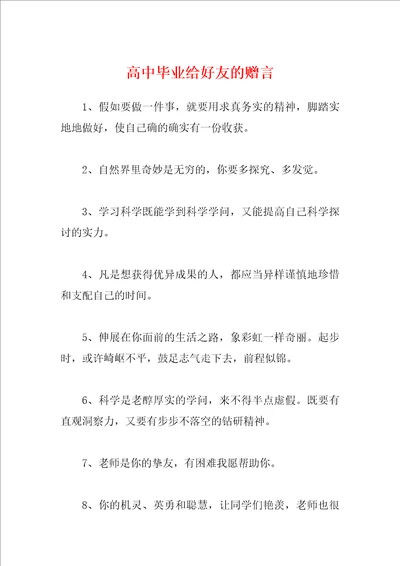 高中毕业给好友的赠言

1、假如要做一件事，就要用求真务实的精神，脚踏实地地做好，使自己确的确实有一份收获。

2、自然界里奇妙是无穷的，你要多探究、多发觉。

3、学习科学既能学到科学学问，又能提高自己科学探讨的实力。

4、凡是想获得优异成果的人，都应当异样谨慎地珍惜和支配自己的时间。

5、伸展在你面前的生活之路，象彩虹一样奇丽。起步时，或许崎岖不平，鼓足志气走下去，前程似锦。

6、科学是老醇厚实的学问，来不得半点虚假。既要有直观洞察力，又要有步步不落空的钻研精神。

7、老师是你的挚友，有困难我愿帮助你。

8、你的机灵、英勇和聪慧，让同学们艳羡，老师也很